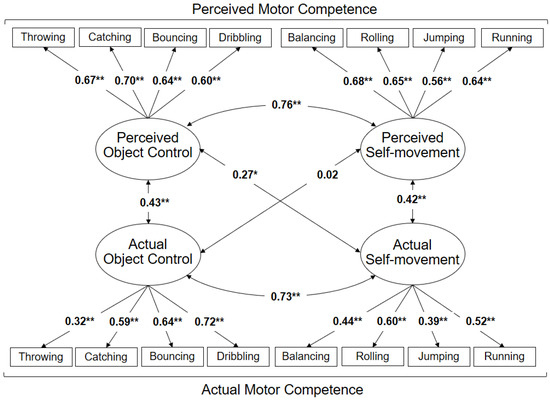 Perceived Motor Competence

Throwing
Catching
Bouncing
Dribbling
Balancing
Rolling
Jumping
Running

0.67** 0.70** 0.64** 0.60**
0.68** 0.65** 0.56** 0.64**

0.76**

Perceived Object Control
Perceived Self-movement

0.27*
0.02

0.43**
0.42**

Actual Object Control
Actual Self-movement

0.73**

0.32** 0.59** 0.64** 0.72**
0.44** 0.60** 0.39** 0.52**

Throwing
Catching
Bouncing
Dribbling
Balancing
Rolling
Jumping
Running

Actual Motor Competence